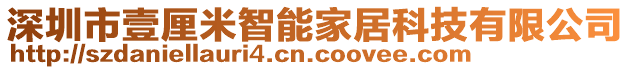 深圳市壹厘米智能家居科技有限公司
http://szdaniellauri4.cn.coovee.com